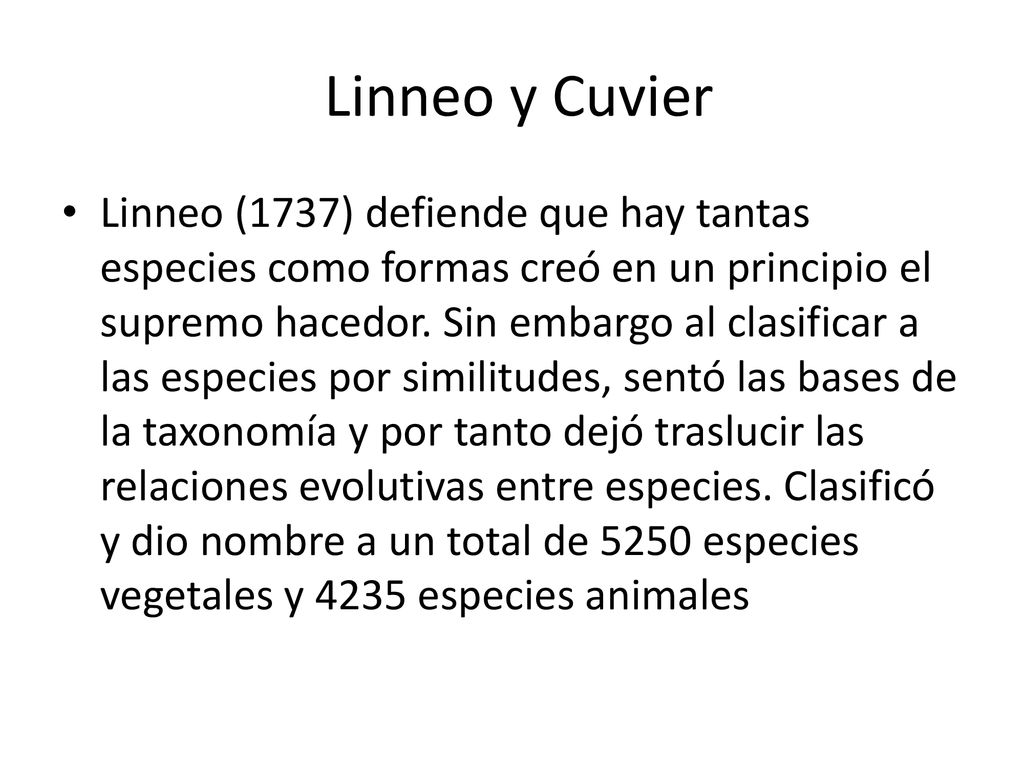 Linneo y Cuvier

• Linneo (1737) defiende que hay tantas especies como formas creó en un principio el supremo hacedor. Sin embargo al clasificar a las especies por similitudes, sentó las bases de la taxonomía y por tanto dejó traslucir las relaciones evolutivas entre especies. Clasificó y dio nombre a un total de 5250 especies vegetales y 4235 especies animales